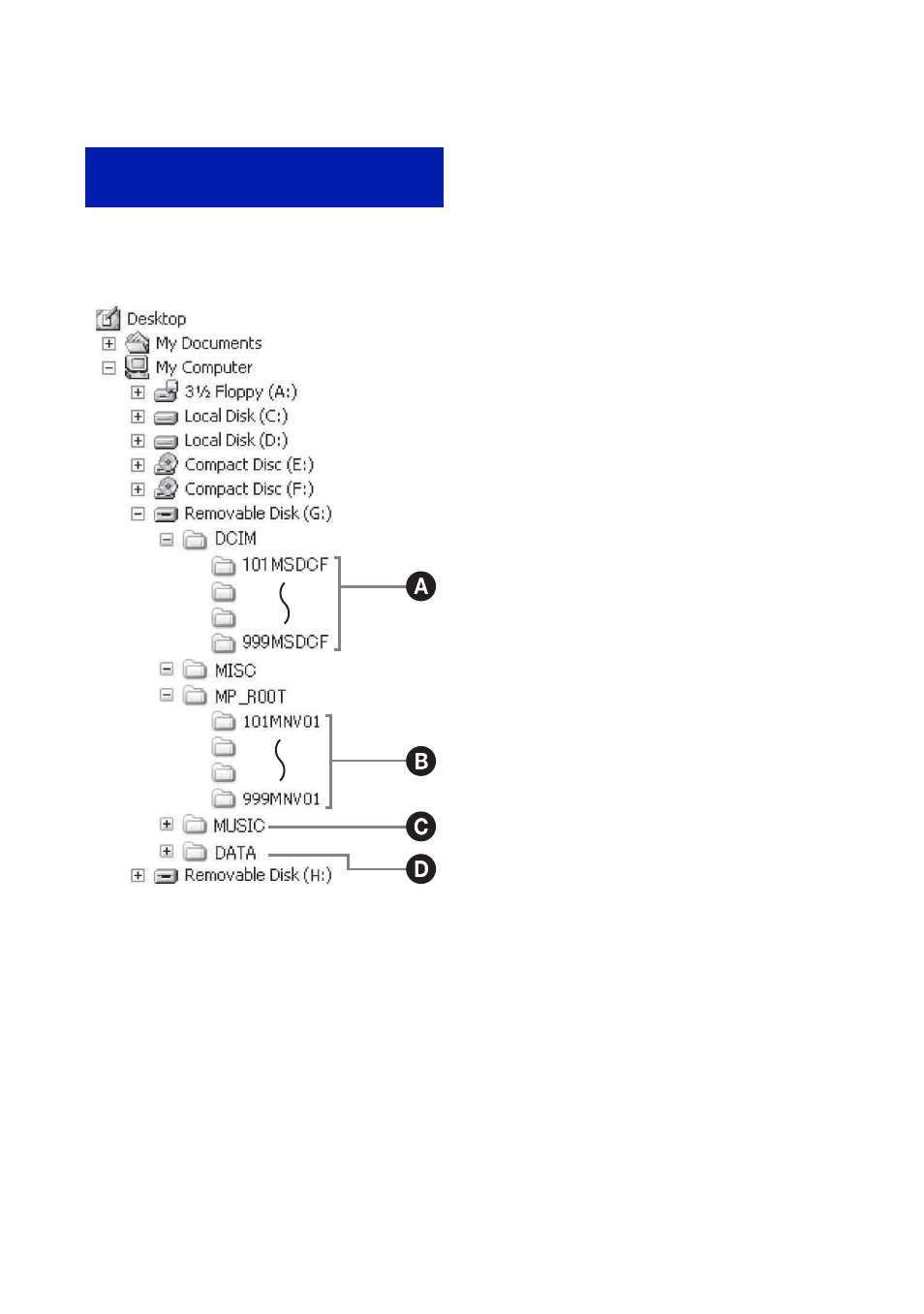 Desktop
My Documents
My Computer
3½ Floppy (A:)
Local Disk (C:)
Local Disk (D:)
Compact Disc (E:)
Compact Disc (F:)
Removable Disk (G:)
DCIM
101MSDCF
999MSDCF
A
MISC
MP_ROOT
101MNV01
999MNV01
B
MUSIC
C
DATA
D
Removable Disk (H:)